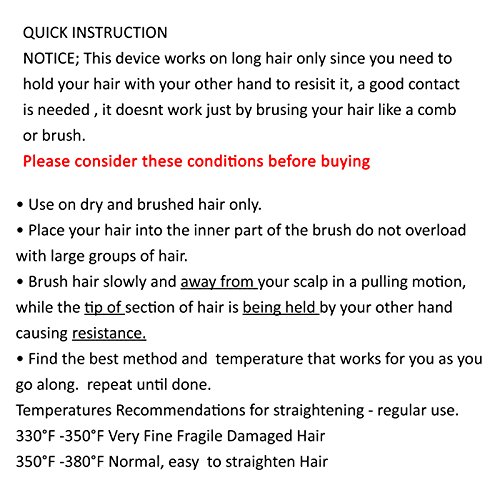 QUICK INSTRUCTION

NOTICE; This device works on long hair only since you need to hold your hair with your other hand to resisit it, a good contact is needed , it doesnt work just by brusing your hair like a comb or brush.

Please consider these conditions before buying

• Use on dry and brushed hair only.
• Place your hair into the inner part of the brush do not overload with large groups of hair.
• Brush hair slowly and away from your scalp in a pulling motion, while the tip of section of hair is being held by your other hand causing resistance.
• Find the best method and temperature that works for you as you go along. repeat until done.

Temperatures Recommendations for straightening - regular use.
330°F -350°F Very Fine Fragile Damaged Hair
350°F -380°F Normal, easy to straighten Hair